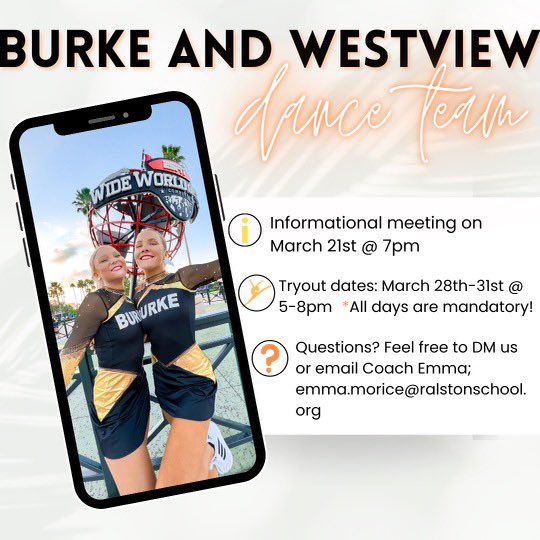 BURKE AND WESTVIEW
dance team

WIDE WORLD
BURKE
BURKE

Informational meeting on March 21st @ 7pm

Tryout dates: March 28th-31st @ 5-8pm *All days are mandatory!

Questions? Feel free to DM us or email Coach Emma; emma.morice@ralstonschool.org